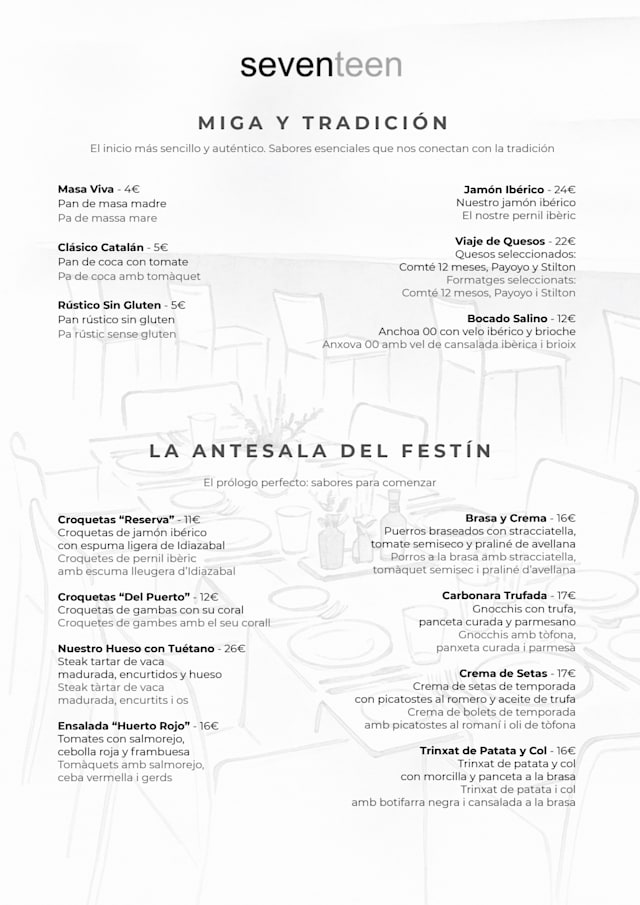 seventeen

MIGA Y TRADICIÓN

El inicio más sencillo y auténtico. Sabores esenciales que nos conectan con la tradición

Masa Viva - 4€
Pan de masa madre
Pa de massa mare

Clásico Catalán - 5€
Pan de coca con tomate
Pa de coca amb tomàquet

Rústico Sin Gluten - 5€
Pan rústico sin gluten
Pa rústic sense gluten

Jamón Ibérico - 24€
Nuestro jamón ibérico
El nostre pernil ibèric

Viaje de Quesos - 22€
Quesos seleccionados:
Comté 12 meses, Payoyo y Stilton
Formatges seleccionats:
Comté 12 mesos, Payoyo i Stilton

Bocado Salino - 12€
Anchoa 00 con velo ibérico y brioche
Anxova 00 amb vel de cansalada ibèrica i brioix

LA ANTESALA DEL FESTÍN

El prólogo perfecto: sabores para comenzar

Croquetas "Reserva" - 11€
Croquetas de jamón ibérico con espuma ligera de Idiazabal
Croquetes de pernil ibèric amb escuma lleugera d'Idiazabal

Croquetas "Del Puerto" - 12€
Croquetas de gambas con su coral
Croquetes de gambes amb el seu corall

Nuestro Hueso con Tuétano - 26€
Steak tartar de vaca madurada, encurtidos y hueso
Steak tàrtar de vaca madurada, encurtits i os

Ensalada "Huerto Rojo" - 16€
Tomates con salmorejo, cebolla roja y frambuesa
Tomàquets amb salmorejo, ceba vermella i gerds

Brasa y Crema - 16€
Puerros braseados con stracciatella, tomate semiseco y praliné de avellana
Porros a la brasa amb stracciatella, tomàquet semisec i praliné d'avellana

Carbonara Trufada - 17€
Gnocchis con trufa, panceta curada y parmesano
Gnocchis amb tòfona, panxeta curada i parmesà

Crema de Setas - 17€
Crema de setas de temporada con picatostes al romero y aceite de trufa
Crema de bolets de temporada amb picatostes al romaní i oli de tòfona

Trinxat de Patata y Col - 16€
Trinxat de patata y col con morcilla y panceta a la brasa
Trinxat de patata i col amb botifarra negra i cansalada a la brasa